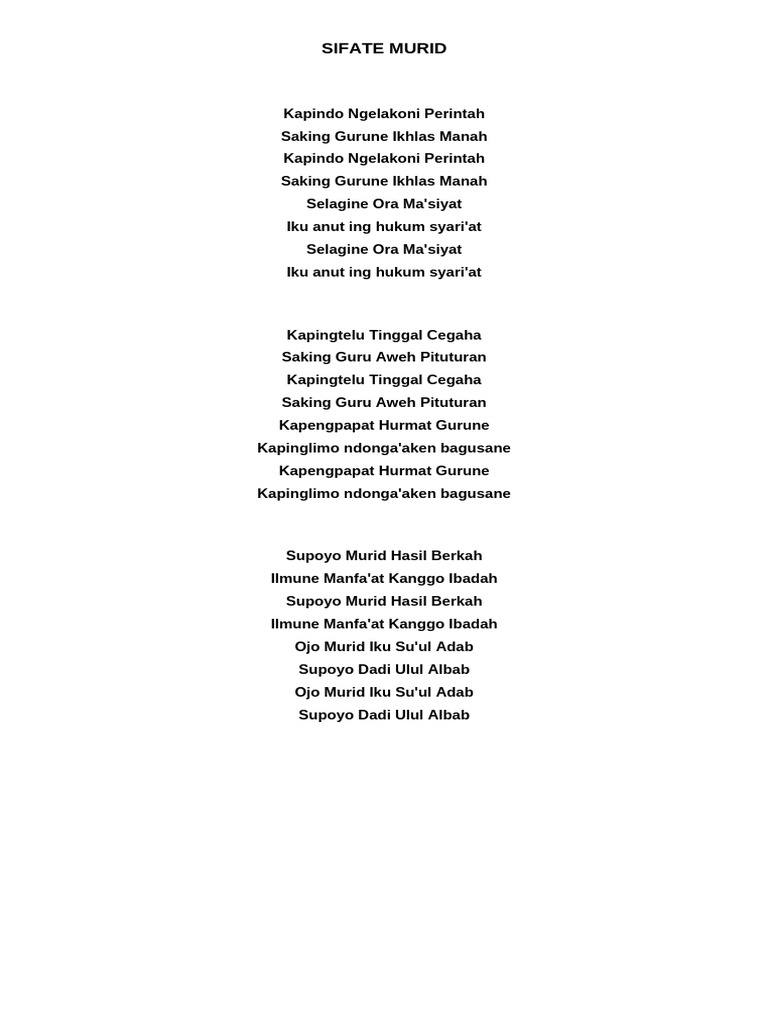 SIFATE MURID

Kapindo Ngelakoni Perintah
Saking Gurune Ikhlas Manah
Kapindo Ngelakoni Perintah
Saking Gurune Ikhlas Manah
Selagine Ora Ma'siyat
Iku anut ing hukum syari'at
Selagine Ora Ma'siyat
Iku anut ing hukum syari'at

Kapingtelu Tinggal Cegaha
Saking Guru Aweh Pituturan
Kapingtelu Tinggal Cegaha
Saking Guru Aweh Pituturan
Kapengpapat Hurmat Gurune
Kapinglimo ndonga'aken bagusane
Kapengpapat Hurmat Gurune
Kapinglimo ndonga'aken bagusane

Supoyo Murid Hasil Berkah
Ilmune Manfa'at Kanggo Ibadah
Supoyo Murid Hasil Berkah
Ilmune Manfa'at Kanggo Ibadah
Ojo Murid Iku Su'ul Adab
Supoyo Dadi Ulul Albab
Ojo Murid Iku Su'ul Adab
Supoyo Dadi Ulul Albab